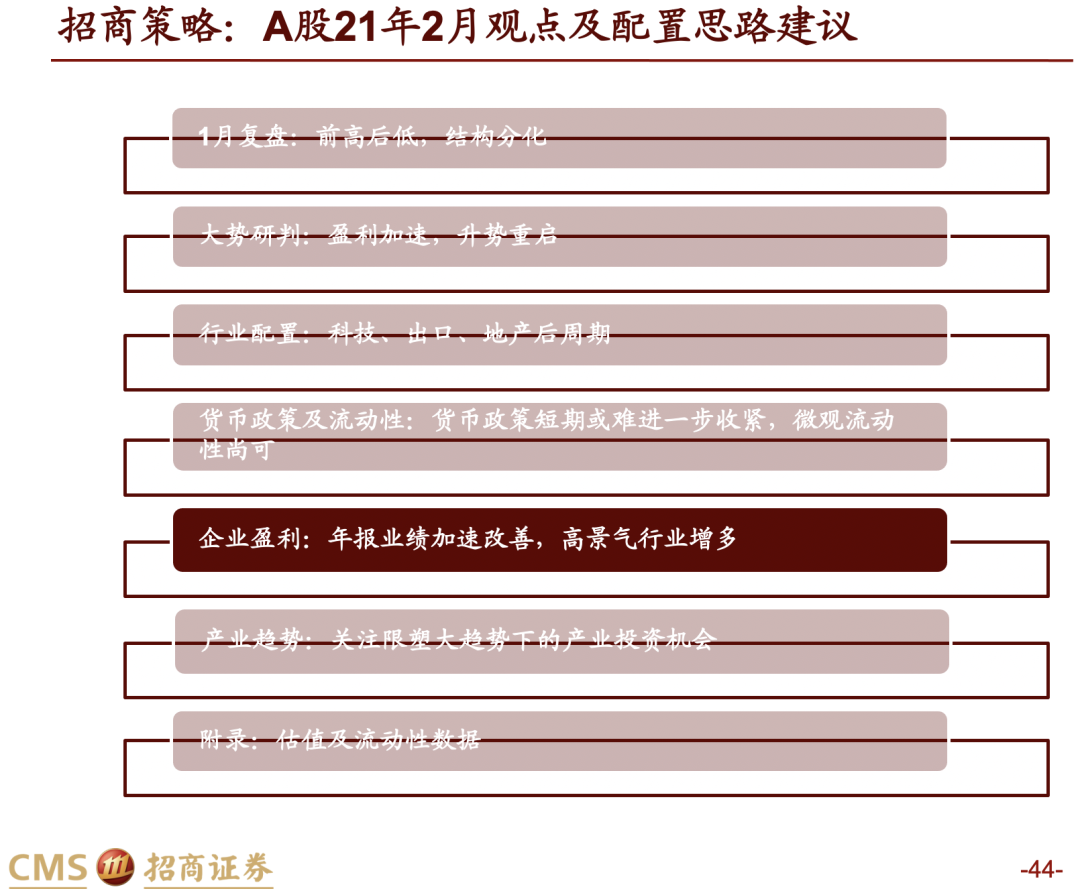 招商策略：A股21年2月观点及配置思路建议

1月复盘：前高后低，结构分化

大势研判：盈利加速，升势重启

行业配置：科技、出口、地产后周期

货币政策及流动性：货币政策短期或难进一步收紧，微观流动性尚可

企业盈利：年报业绩加速改善，高景气行业增多

产业趋势：关注限塑大趋势下的产业投资机会

附录：估值及流动性数据

CMS 招商证券

-44-